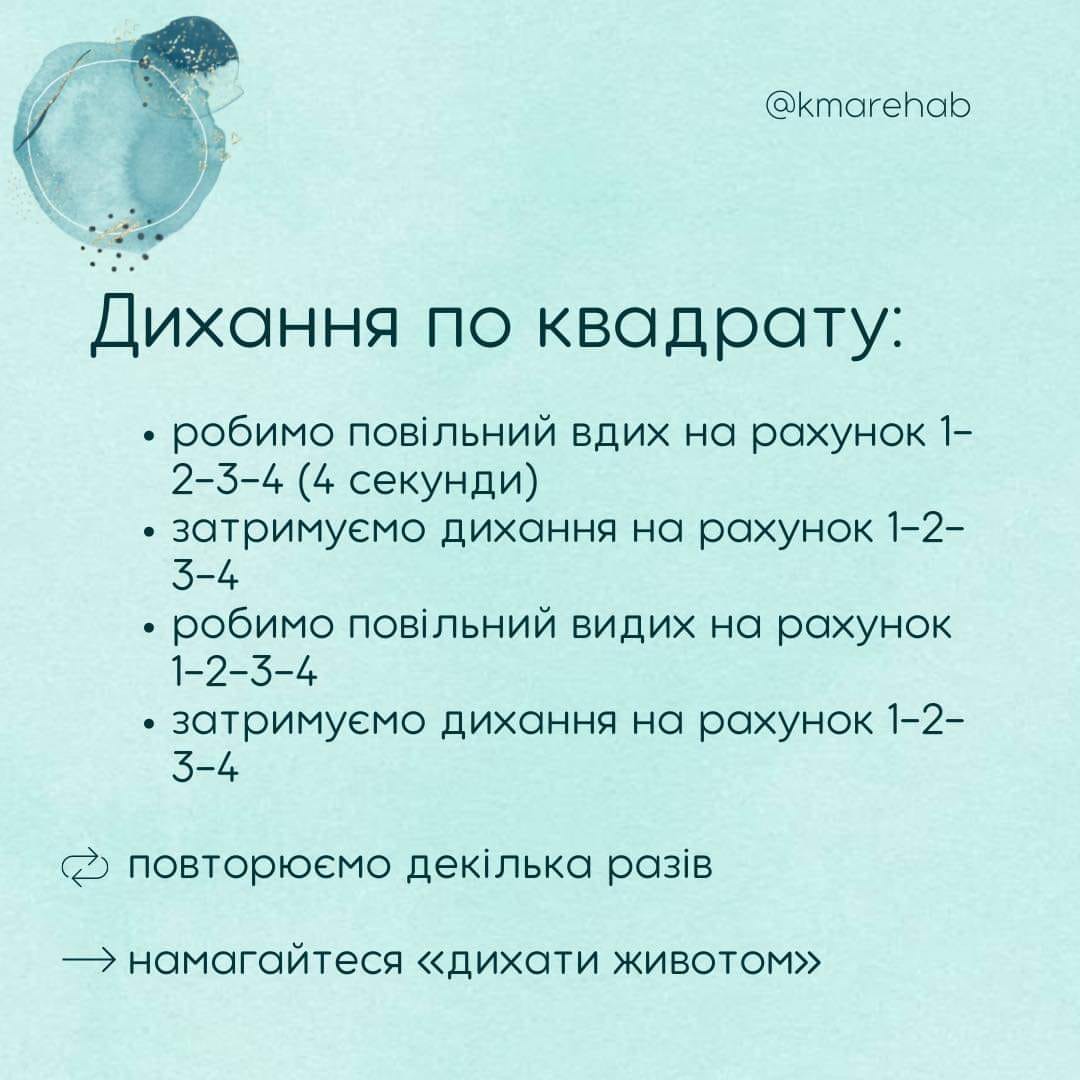 @kmarehab

Дихання по квадрату:

• робимо повільний вдих на рахунок 1-2-3-4 (4 секунди)
• затримуємо дихання на рахунок 1-2-3-4
• робимо повільний видих на рахунок 1-2-3-4
• затримуємо дихання на рахунок 1-2-3-4

повторюємо декілька разів

→ намагайтеся «дихати животом»